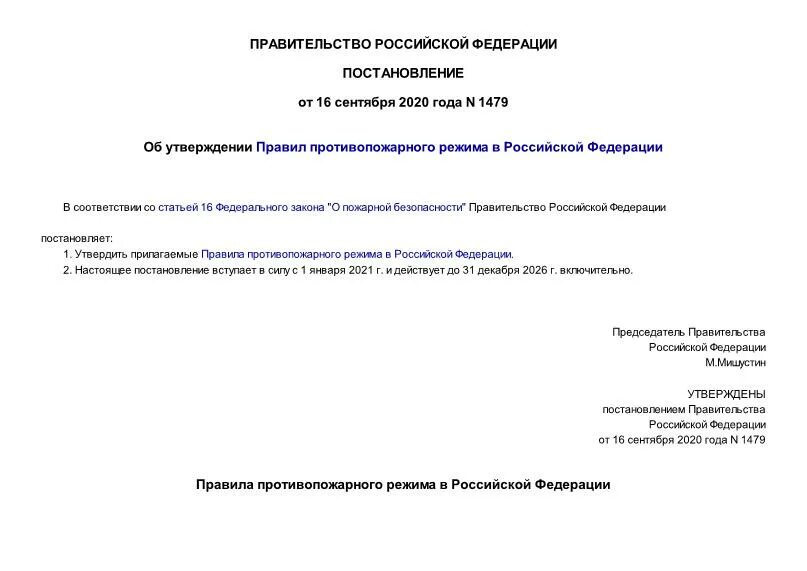 ПРАВИТЕЛЬСТВО РОССИЙСКОЙ ФЕДЕРАЦИИ

ПОСТАНОВЛЕНИЕ

от 16 сентября 2020 года N 1479

Об утверждении Правил противопожарного режима в Российской Федерации

В соответствии со статьей 16 Федерального закона "О пожарной безопасности" Правительство Российской Федерации

постановляет:

1. Утвердить прилагаемые Правила противопожарного режима в Российской Федерации.

2. Настоящее постановление вступает в силу с 1 января 2021 г. и действует до 31 декабря 2026 г. включительно.

Председатель Правительства
Российской Федерации
М.Мишустин

УТВЕРЖДЕНЫ
постановлением Правительства
Российской Федерации
от 16 сентября 2020 года N 1479

Правила противопожарного режима в Российской Федерации